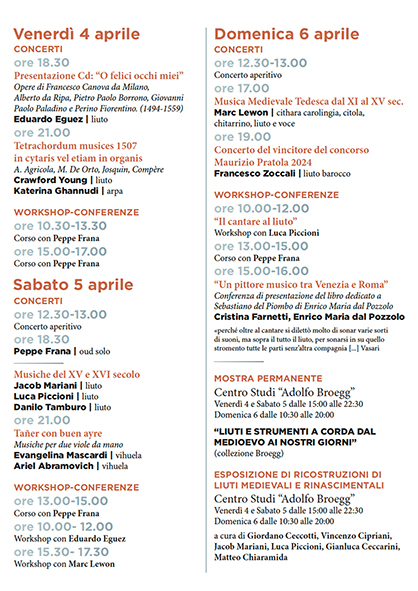 Venerdì 4 aprile
CONCERTI
ore 18.30
Presentazione Cd: "O felici occhi miei"
Opere di Francesco Canova da Milano, Alberto da Ripa, Pietro Paolo Borrono, Giovanni Paolo Paladino e Perino Fiorentino. (1494-1559)
Eduardo Eguez | liuto
ore 21.00
Tetrachordum musices 1507 in cytaris vel etiam in organis
A. Agricola, M. De Orto, Josquin, Compère
Crawford Young | liuto
Katerina Ghannudi | arpa

WORKSHOP-CONFERENZE
ore 10.30-13.30
Corso con Peppe Frana
ore 15.00-17.00
Corso con Peppe Frana

Sabato 5 aprile
CONCERTI
ore 12.30-13.00
Concerto aperitivo
ore 18.30
Peppe Frana | oud solo

Musiche del XV e XVI secolo
Jacob Mariani | liuto
Luca Piccioni | liuto
Danilo Tamburo | liuto
ore 21.00
Tañer con buen ayre
Musiche per due viole da mano
Evangelina Mascardi | vihuela
Ariel Abramovich | vihuela

WORKSHOP-CONFERENZE
ore 13.00-15.00
Corso con Peppe Frana
ore 10.00- 12.00
Workshop con Eduardo Eguez
ore 15.30- 17.30
Workshop con Marc Lewon

Domenica 6 aprile
CONCERTI
ore 12.30-13.00
Concerto aperitivo
ore 17.00
Musica Medievale Tedesca dal XI al XV sec.
Marc Lewon | cithara carolingia, citola, chitarrino, liuto e voce
ore 19.00
Concerto del vincitore del concorso Maurizio Pratola 2024
Francesco Zoccali | liuto barocco

WORKSHOP-CONFERENZE
ore 10.00-12.00
"Il cantare al liuto"
Workshop con Luca Piccioni
ore 13.00-15.00
Corso con Peppe Frana
ore 15.00-16.00
"Un pittore musico tra Venezia e Roma"
Conferenza di presentazione del libro dedicato a Sebastiano del Piombo di Enrico Maria dal Pozzolo
Cristina Farnetti, Enrico Maria dal Pozzolo

«perché oltre al cantare si dilettò molto di sonar varie sorti di suoni, ma sopra il tutto il liuto, per sonarsi in su quello stromento tutte le parti senz'altra compagnia [...] Vasari

MOSTRA PERMANENTE
Centro Studi "Adolfo Broegg"
Venerdì 4 e Sabato 5 dalle 15:00 alle 22:30
Domenica 6 dalle 10:30 alle 20:00

"LIUTI E STRUMENTI A CORDA DAL MEDIOEVO AI NOSTRI GIORNI"
(collezione Broegg)

ESPOSIZIONE DI RICOSTRUZIONI DI LIUTI MEDIEVALI E RINASCIMENTALI
Centro Studi "Adolfo Broegg"
Venerdì 4 e Sabato 5 dalle 15:00 alle 22:30
Domenica 6 dalle 10:30 alle 20:00

a cura di Giordano Ceccotti, Vincenzo Cipriani, Jacob Mariani, Luca Piccioni, Gianluca Ceccarini, Matteo Chiaramida